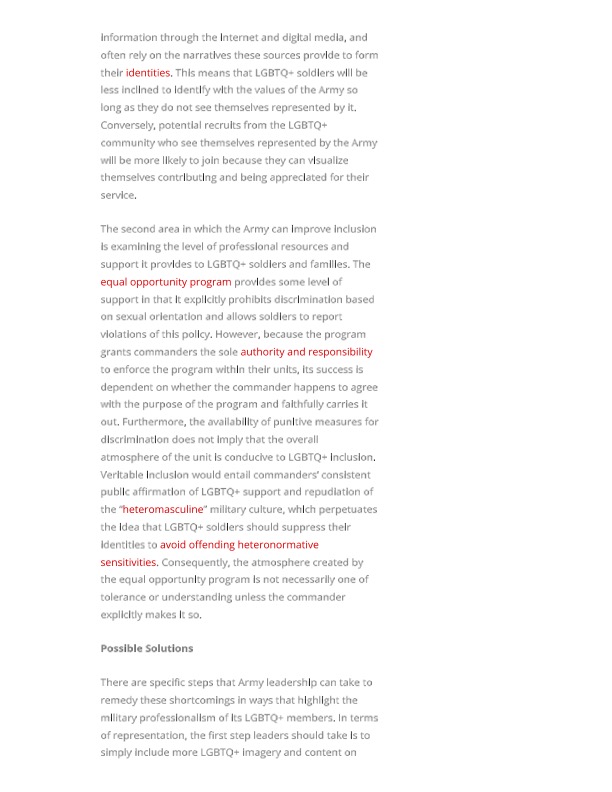 information through the internet and digital media, and often rely on the narratives these sources provide to form their identities. This means that LGBTQ+ soldiers will be less inclined to identify with the values of the Army so long as they do not see themselves represented by it. Conversely, potential recruits from the LGBTQ+ community who see themselves represented by the Army will be more likely to join because they can visualize themselves contributing and being appreciated for their service.

The second area in which the Army can improve inclusion is examining the level of professional resources and support it provides to LGBTQ+ soldiers and families. The equal opportunity program provides some level of support in that it explicitly prohibits discrimination based on sexual orientation and allows soldiers to report violations of this policy. However, because the program grants commanders the sole authority and responsibility to enforce the program within their units, its success is dependent on whether the commander happens to agree with the purpose of the program and faithfully carries it out. Furthermore, the availability of punitive measures for discrimination does not imply that the overall atmosphere of the unit is conducive to LGBTQ+ inclusion. Veritable inclusion would entail commanders' consistent public affirmation of LGBTQ+ support and repudiation of the "heteromasculine" military culture, which perpetuates the idea that LGBTQ+ soldiers should suppress their identities to avoid offending heteronormative sensitivities. Consequently, the atmosphere created by the equal opportunity program is not necessarily one of tolerance or understanding unless the commander explicitly makes it so.

Possible Solutions

There are specific steps that Army leadership can take to remedy these shortcomings in ways that highlight the military professionalism of its LGBTQ+ members. In terms of representation, the first step leaders should take is to simply include more LGBTQ+ imagery and content on